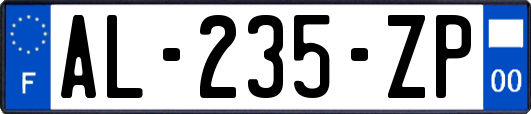 F

AL-235-ZP

00